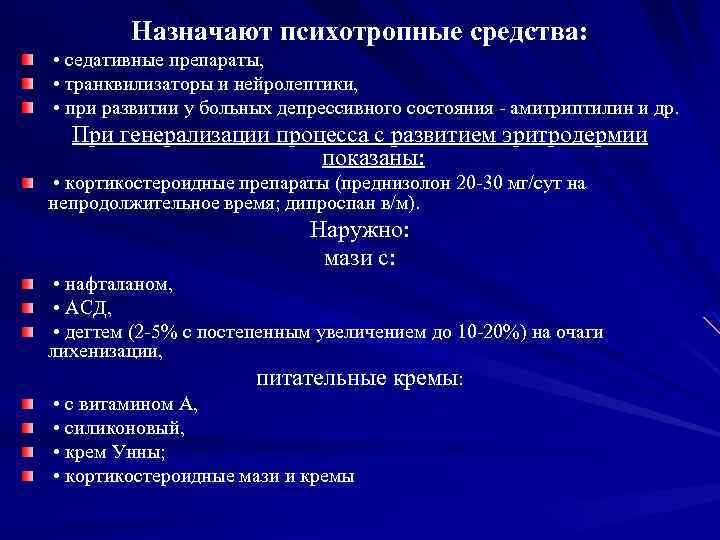 Назначают психотропные средства:

• седативные препараты,

• транквилизаторы и нейролептики,

• при развитии у больных депрессивного состояния - амитриптилин и др.

При генерализации процесса с развитием эритродермии показаны:

• кортикостероидные препараты (преднизолон 20-30 мг/сут на непродолжительное время; дипроспан в/м).

Наружно:

мази с:

• нафталаном,

• АСД,

• дегтем (2-5% с постепенным увеличением до 10-20%) на очаги лихенизации,

питательные кремы:

• с витамином А,

• силиконовый,

• крем Унны;

• кортикостероидные мази и кремы